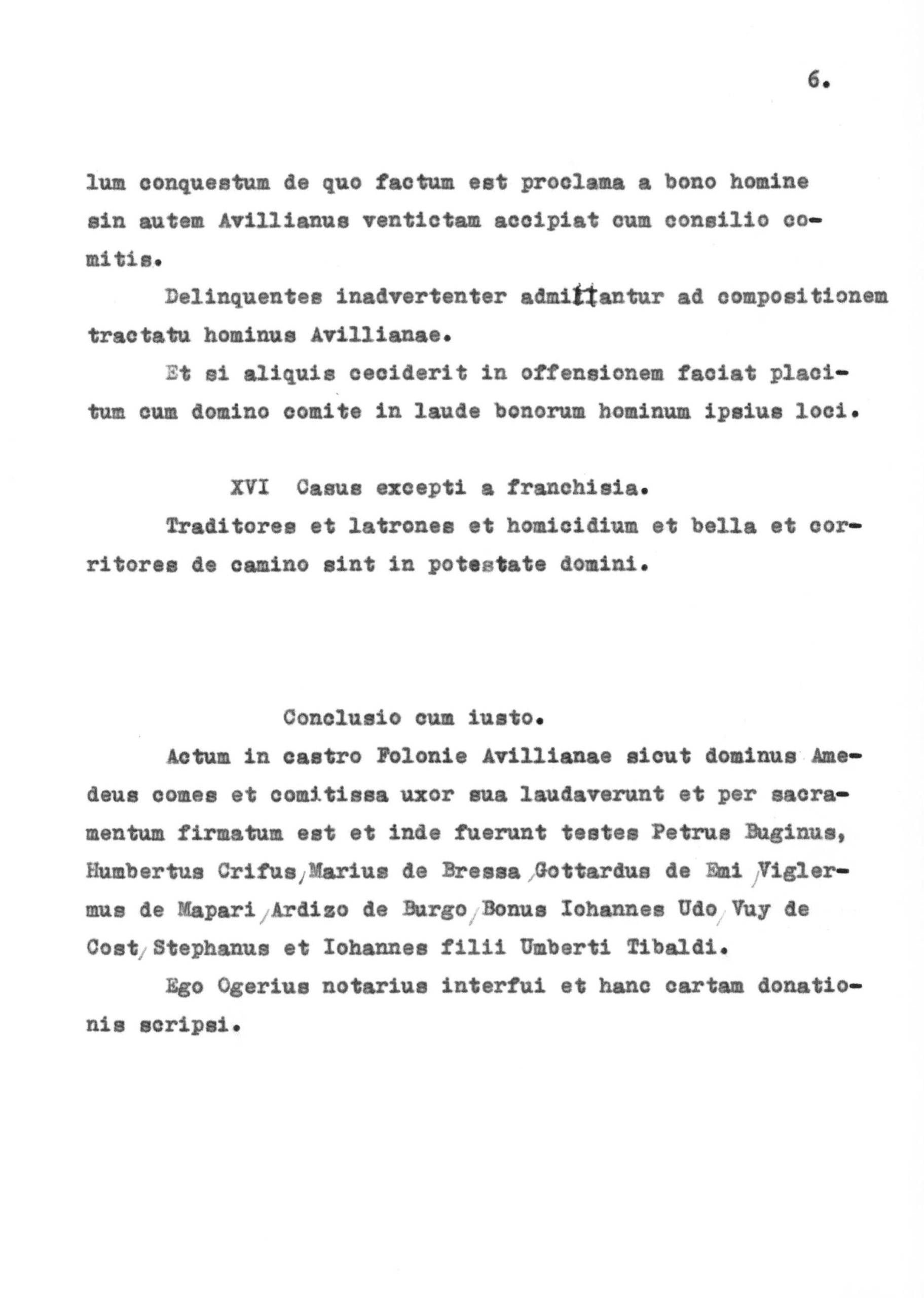 6.

lum conquestum de quo factum est proclama a bono homine sin autem Avillianus ventictam accipiat cum consilio comitis.

Delinquentes inadvertenter admittantur ad compositionem tractatu hominus Avillianae.

Et si aliquis ceciderit in offensionem faciat placitum cum domino comite in laude bonorum hominum ipsius loci.

XVI Casus excepti a franchisia.

Traditores et latrones et homicidium et bella et corritores de camino sint in potestate domini.

Conclusio cum iusto.

Actum in castro Folonie Avillianae sicut dominus Amedeus comes et comitissa uxor sua laudaverunt et per sacramentum firmatum est et inde fuerunt testes Petrus Buginus, Humbertus Crifus, Marius de Bressa, Gottardus de Emi, Viglermus de Mapari, Ardizo de Burgo, Bonus Iohannes Udo, Vuy de Cost, Stephanus et Iohannes filii Umberti Tibaldi.

Ego Ogerius notarius interfui et hanc cartam donationis scripsi.